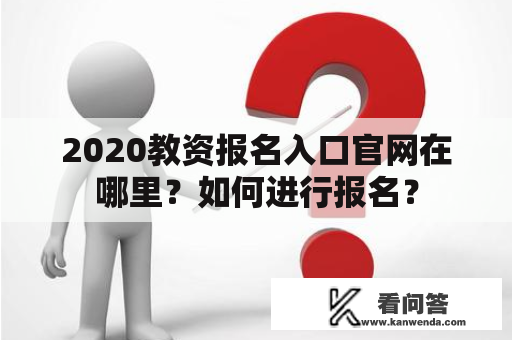 2020教资报名入口官网在哪里？如何进行报名？

看问答
www.kanwenda.com